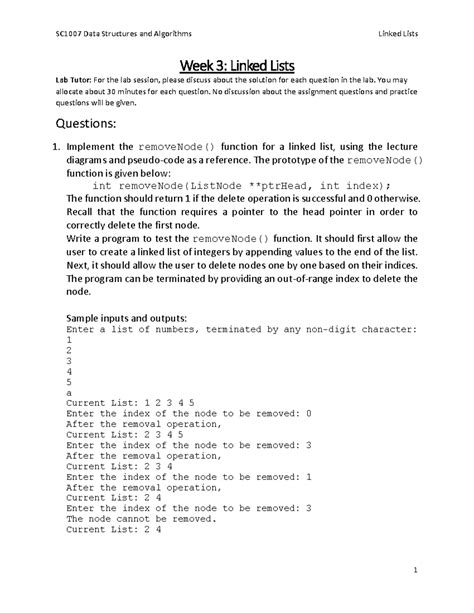 SC1007 Data Structures and Algorithms Linked Lists

Week 3: Linked Lists

Lab Tutor: For the lab session, please discuss about the solution for each question in the lab. You may allocate about 30 minutes for each question. No discussion about the assignment questions and practice questions will be given.

Questions:

1. Implement the removeNode() function for a linked list, using the lecture diagrams and pseudo-code as a reference. The prototype of the removeNode() function is given below:

int removeNode(ListNode **ptrHead, int index);

The function should return 1 if the delete operation is successful and 0 otherwise. Recall that the function requires a pointer to the head pointer in order to correctly delete the first node.

Write a program to test the removeNode() function. It should first allow the user to create a linked list of integers by appending values to the end of the list. Next, it should allow the user to delete nodes one by one based on their indices. The program can be terminated by providing an out-of-range index to delete the node.

Sample inputs and outputs:
Enter a list of numbers, terminated by any non-digit character:
1
2
3
4
5
a
Current List: 1 2 3 4 5
Enter the index of the node to be removed: 0
After the removal operation,
Current List: 2 3 4 5
Enter the index of the node to be removed: 3
After the removal operation,
Current List: 2 3 4
Enter the index of the node to be removed: 1
After the removal operation,
Current List: 2 4
Enter the index of the node to be removed: 3
The node cannot be removed.
Current List: 2 4

1